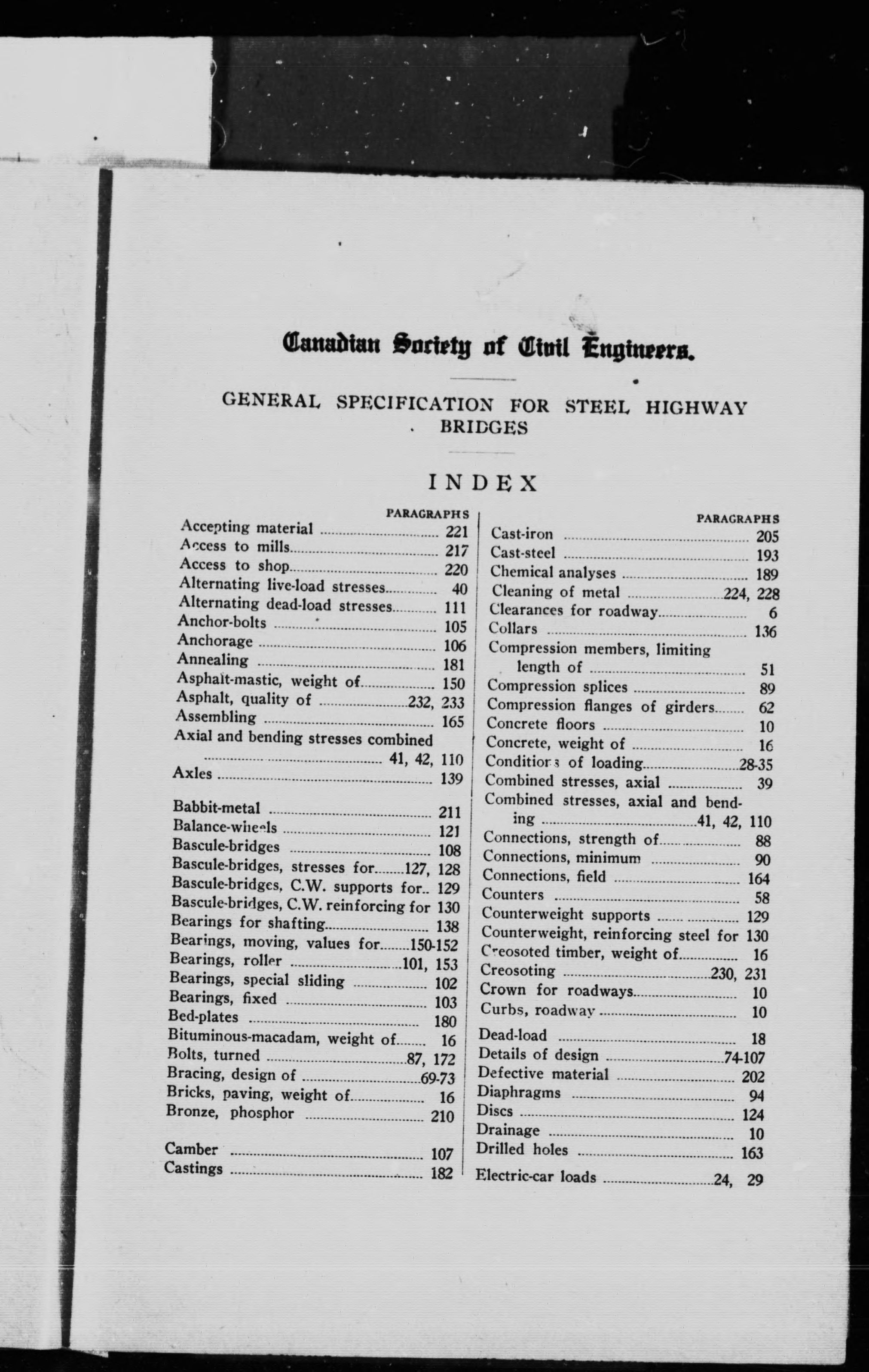 Canadian Society of Civil Engineers.

GENERAL SPECIFICATION FOR STEEL HIGHWAY BRIDGES

INDEX

PARAGRAPHS
Accepting material ........ 221
Access to mills........ 217
Access to shop........ 220
Alternating live-load stresses........ 40
Alternating dead-load stresses........ 111
Anchor-bolts ........ 105
Anchorage ........ 106
Annealing ........ 181
Asphalt-mastic, weight of........ 150
Asphalt, quality of ........232, 233
Assembling ........ 165
Axial and bending stresses combined ........ 41, 42, 110
Axles ........ 139

Babbit-metal ........ 211
Balance-wheels ........ 121
Bascule-bridges ........ 108
Bascule-bridges, stresses for........127, 128
Bascule-bridges, C.W. supports for.. 129
Bascule-bridges, C.W. reinforcing for 130
Bearings for shafting........ 138
Bearings, moving, values for........150-152
Bearings, roller ........101, 153
Bearings, special sliding ........ 102
Bearings, fixed ........ 103
Bed-plates ........ 180
Bituminous-macadam, weight of........ 16
Bolts, turned ........87, 172
Bracing, design of ........69-73
Bricks, paving, weight of........ 16
Bronze, phosphor ........ 210

Camber ........ 107
Castings ........ 182

PARAGRAPHS
Cast-iron ........ 205
Cast-steel ........ 193
Chemical analyses ........ 189
Cleaning of metal ........224, 228
Clearances for roadway........ 6
Collars ........ 136
Compression members, limiting length of ........ 51
Compression splices ........ 89
Compression flanges of girders........ 62
Concrete floors ........ 10
Concrete, weight of ........ 16
Conditions of loading........28-35
Combined stresses, axial ........ 39
Combined stresses, axial and bending ........41, 42, 110
Connections, strength of........ 88
Connections, minimum ........ 90
Connections, field ........ 164
Counters ........ 58
Counterweight supports ........ 129
Counterweight, reinforcing steel for 130
Creosoted timber, weight of........ 16
Creosoting ........230, 231
Crown for roadways........ 10
Curbs, roadway ........ 10

Dead-load ........ 18
Details of design ........74-107
Defective material ........ 202
Diaphragms ........ 94
Discs ........ 124
Drainage ........ 10
Drilled holes ........ 163

Electric-car loads ........24, 29